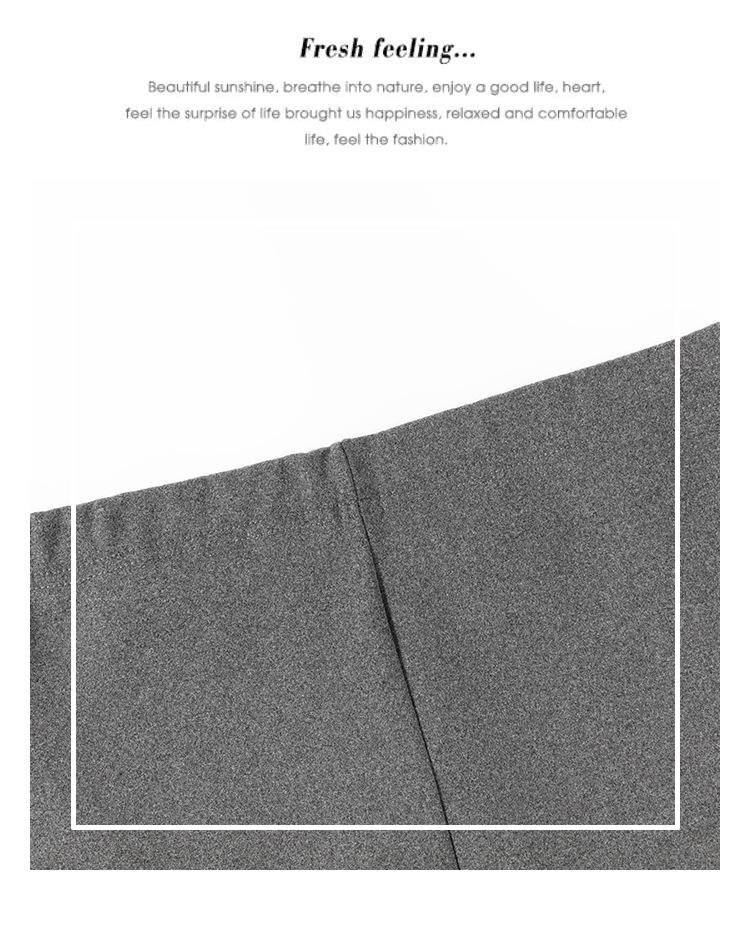 Fresh feeling...

Beautiful sunshine, breathe into nature, enjoy a good life, heart, feel the surprise of life brought us happiness, relaxed and comfortable life, feel the fashion.